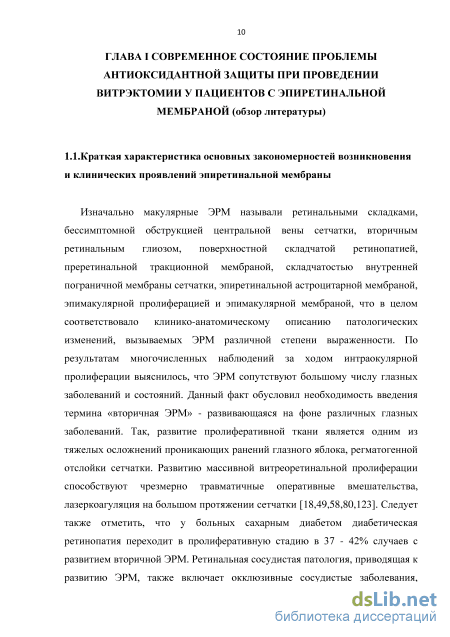 10

ГЛАВА I СОВРЕМЕННОЕ СОСТОЯНИЕ ПРОБЛЕМЫ АНТИОКСИДАНТНОЙ ЗАЩИТЫ ПРИ ПРОВЕДЕНИИ ВИТРЭКТОМИИ У ПАЦИЕНТОВ С ЭПИРЕТИНАЛЬНОЙ МЕМБРАНОЙ (обзор литературы)

1.1.Краткая характеристика основных закономерностей возникновения и клинических проявлений эпиретинальной мембраны

Изначально макулярные ЭРМ называли ретинальными складками, бессимптомной обструкцией центральной вены сетчатки, вторичным ретинальным глиозом, поверхностной складчатой ретинопатией, преретинальной тракционной мембраной, складчатостью внутренней пограничной мембраны сетчатки, эпиретинальной астроцитарной мембраной, эпимакулярной пролиферацией и эпимакулярной мембраной, что в целом соответствовало клинико-анатомическому описанию патологических изменений, вызываемых ЭРМ различной степени выраженности. По результатам многочисленных наблюдений за ходом интраокулярной пролиферации выяснилось, что ЭРМ сопутствуют большому числу глазных заболеваний и состояний. Данный факт обусловил необходимость введения термина «вторичная ЭРМ» - развивающаяся на фоне различных глазных заболеваний. Так, развитие пролиферативной ткани является одним из тяжелых осложнений проникающих ранений глазного яблока, регматогенной отслойки сетчатки. Развитию массивной витреоретинальной пролиферации способствуют чрезмерно травматичные оперативные вмешательства, лазеркоагуляция на большом протяжении сетчатки [18,49,58,80,123]. Следует также отметить, что у больных сахарным диабетом диабетическая ретинопатия переходит в пролиферативную стадию в 37 - 42% случаев с развитием вторичной ЭРМ. Ретинальная сосудистая патология, приводящая к развитию ЭРМ, также включает окклюзивные сосудистые заболевания,

dsLib.net
библиотека диссертаций